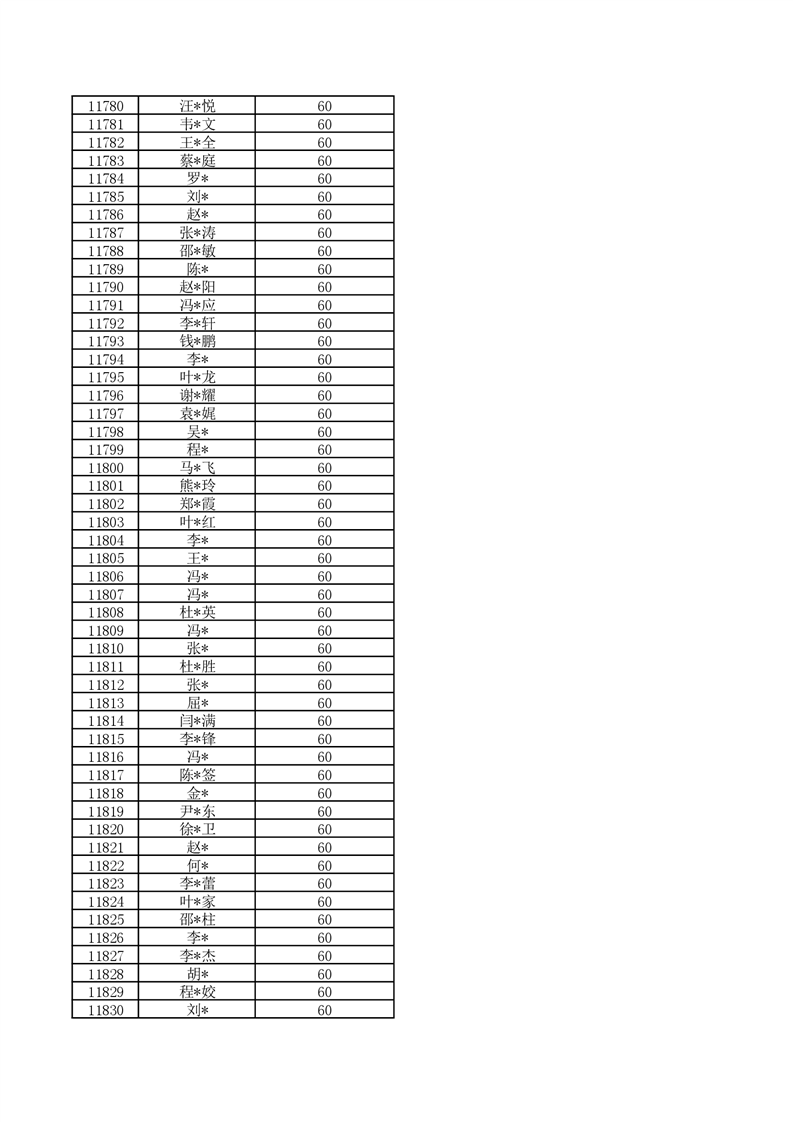 | 11780 | 汪*悦 | 60 |
|---|---|---|
| 11781 | 韦*文 | 60 |
| 11782 | 王*全 | 60 |
| 11783 | 蔡*庭 | 60 |
| 11784 | 罗* | 60 |
| 11785 | 刘* | 60 |
| 11786 | 赵* | 60 |
| 11787 | 张*涛 | 60 |
| 11788 | 邵*敏 | 60 |
| 11789 | 陈* | 60 |
| 11790 | 赵*阳 | 60 |
| 11791 | 冯*应 | 60 |
| 11792 | 李*轩 | 60 |
| 11793 | 钱*鹏 | 60 |
| 11794 | 李* | 60 |
| 11795 | 叶*龙 | 60 |
| 11796 | 谢*耀 | 60 |
| 11797 | 袁*娓 | 60 |
| 11798 | 吴* | 60 |
| 11799 | 程* | 60 |
| 11800 | 马*飞 | 60 |
| 11801 | 熊*玲 | 60 |
| 11802 | 郑*霞 | 60 |
| 11803 | 叶*红 | 60 |
| 11804 | 李* | 60 |
| 11805 | 王* | 60 |
| 11806 | 冯* | 60 |
| 11807 | 冯* | 60 |
| 11808 | 杜*英 | 60 |
| 11809 | 冯* | 60 |
| 11810 | 张* | 60 |
| 11811 | 杜*胜 | 60 |
| 11812 | 张* | 60 |
| 11813 | 屈* | 60 |
| 11814 | 闫*满 | 60 |
| 11815 | 李*锋 | 60 |
| 11816 | 冯* | 60 |
| 11817 | 陈*签 | 60 |
| 11818 | 金* | 60 |
| 11819 | 尹*东 | 60 |
| 11820 | 徐*卫 | 60 |
| 11821 | 赵* | 60 |
| 11822 | 何* | 60 |
| 11823 | 李*蕾 | 60 |
| 11824 | 叶*家 | 60 |
| 11825 | 邵*柱 | 60 |
| 11826 | 李* | 60 |
| 11827 | 李*杰 | 60 |
| 11828 | 胡* | 60 |
| 11829 | 程*姣 | 60 |
| 11830 | 刘* | 60 |